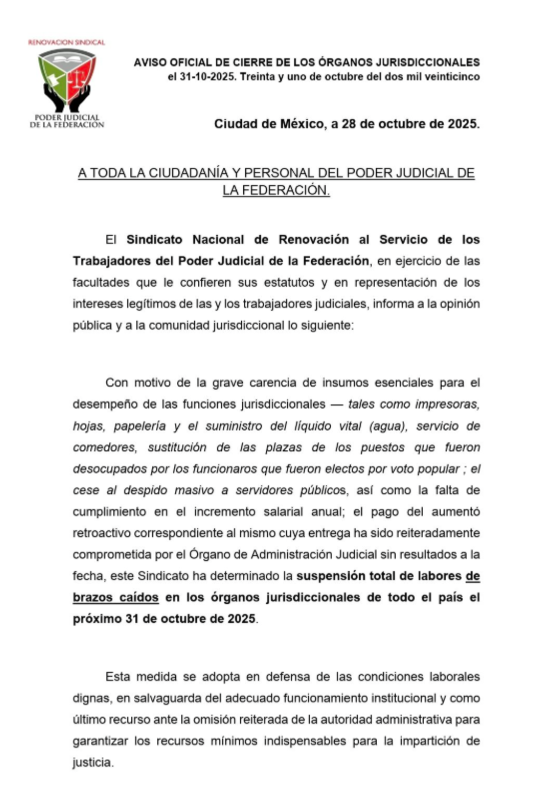 RENOVACION SINDICAL

PODER JUDICIAL DE LA FEDERACIÓN

AVISO OFICIAL DE CIERRE DE LOS ÓRGANOS JURISDICCIONALES el 31-10-2025. Treinta y uno de octubre del dos mil veinticinco

Ciudad de México, a 28 de octubre de 2025.

A TODA LA CIUDADANÍA Y PERSONAL DEL PODER JUDICIAL DE LA FEDERACIÓN.

El Sindicato Nacional de Renovación al Servicio de los Trabajadores del Poder Judicial de la Federación, en ejercicio de las facultades que le confieren sus estatutos y en representación de los intereses legítimos de las y los trabajadores judiciales, informa a la opinión pública y a la comunidad jurisdiccional lo siguiente:

Con motivo de la grave carencia de insumos esenciales para el desempeño de las funciones jurisdiccionales — tales como impresoras, hojas, papelería y el suministro del líquido vital (agua), servicio de comedores, sustitución de las plazas de los puestos que fueron desocupados por los funcionaros que fueron electos por voto popular ; el cese al despido masivo a servidores públicos, así como la falta de cumplimiento en el incremento salarial anual; el pago del aumentó retroactivo correspondiente al mismo cuya entrega ha sido reiteradamente comprometida por el Órgano de Administración Judicial sin resultados a la fecha, este Sindicato ha determinado la suspensión total de labores de brazos caídos en los órganos jurisdiccionales de todo el país el próximo 31 de octubre de 2025.

Esta medida se adopta en defensa de las condiciones laborales dignas, en salvaguarda del adecuado funcionamiento institucional y como último recurso ante la omisión reiterada de la autoridad administrativa para garantizar los recursos mínimos indispensables para la impartición de justicia.